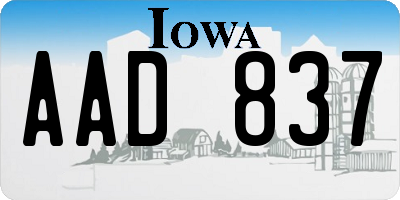 IOWA

AAD 837